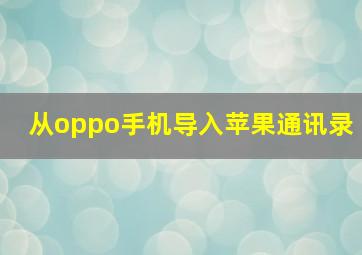 从oppo手机导入苹果通讯录